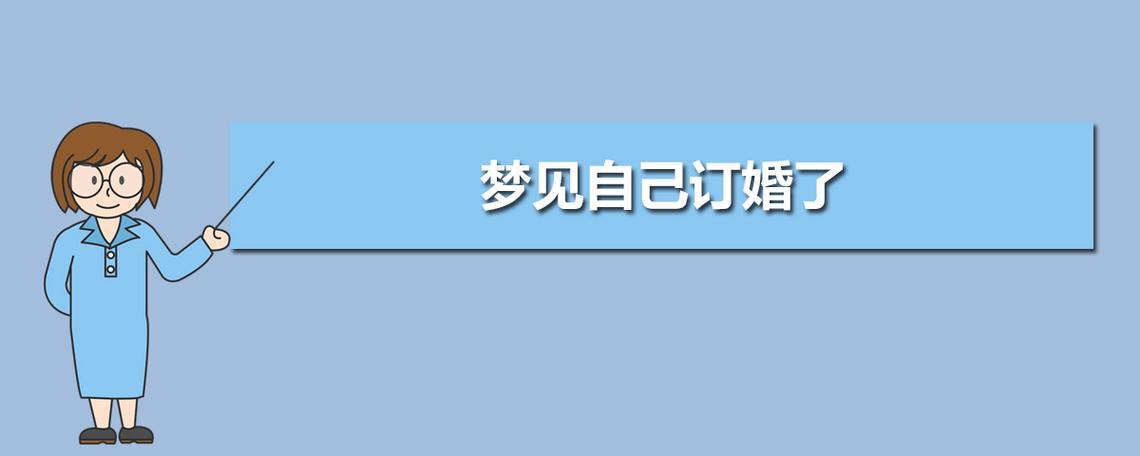 梦见自己订婚了